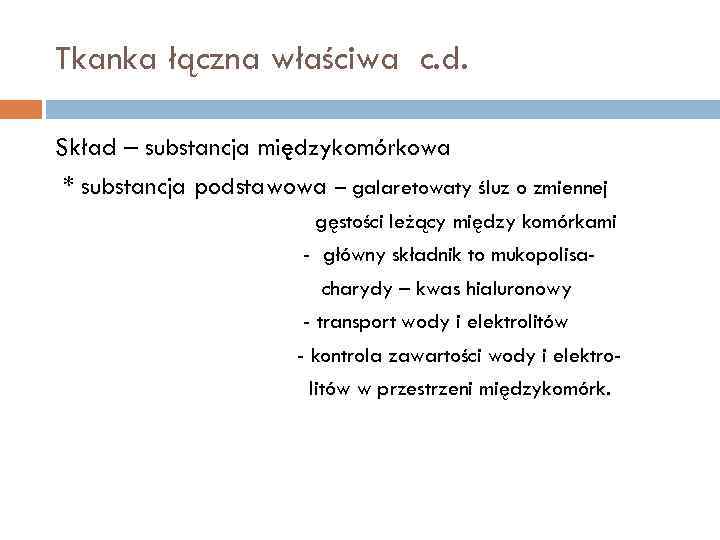 Tkanka łączna właściwa c.d.

Skład – substancja międzykomórkowa

* substancja podstawowa – galaretowaty śluz o zmiennej gęstości leżący między komórkami

- główny składnik to mukopolisacharydy – kwas hialuronowy

- transport wody i elektrolitów

- kontrola zawartości wody i elektrolitów w przestrzeni międzykomórk.